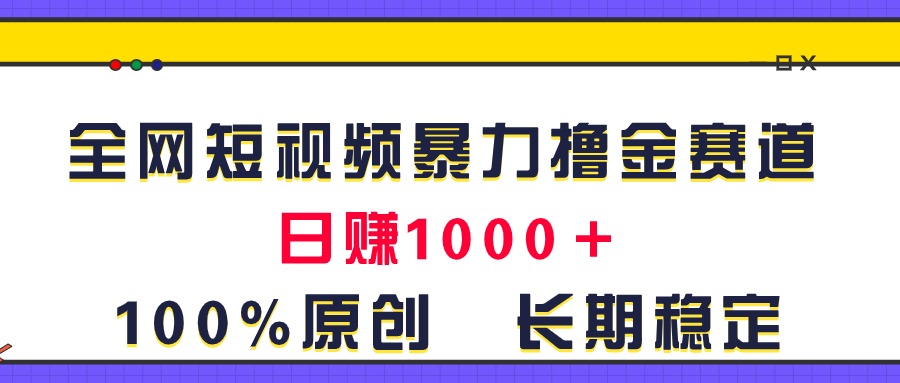 全网短视频暴力撸金赛道

日赚1000＋

100%原创　长期稳定